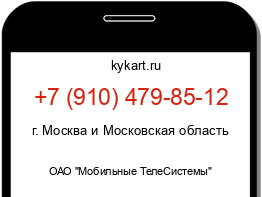 kykart.ru

+7 (910) 479-85-12

г. Москва и Московская область

ОАО "Мобильные ТелеСистемы"